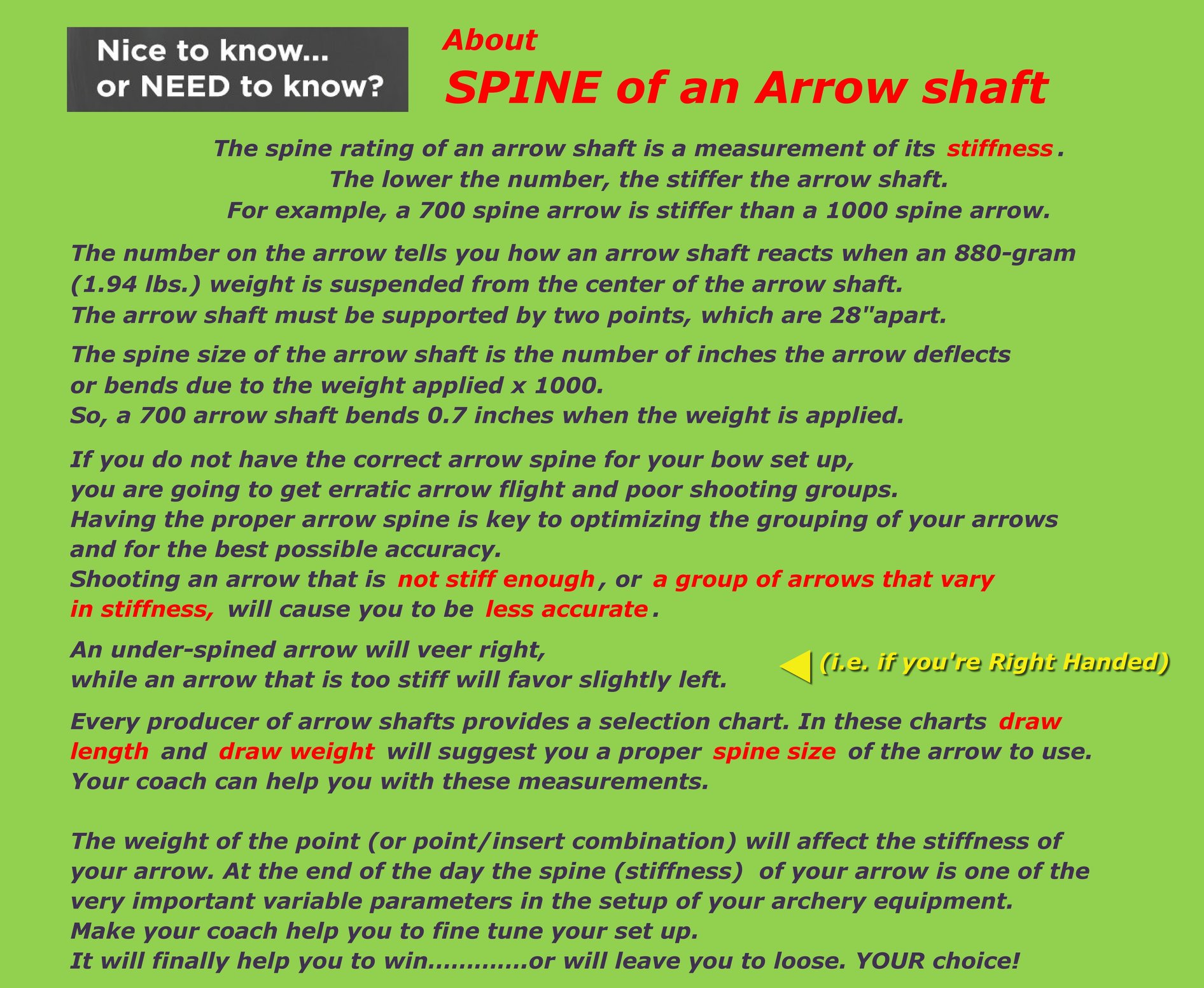 Nice to know... or NEED to know?

About

SPINE of an Arrow shaft

The spine rating of an arrow shaft is a measurement of its stiffness. The lower the number, the stiffer the arrow shaft. For example, a 700 spine arrow is stiffer than a 1000 spine arrow.

The number on the arrow tells you how an arrow shaft reacts when an 880-gram (1.94 lbs.) weight is suspended from the center of the arrow shaft. The arrow shaft must be supported by two points, which are 28"apart.

The spine size of the arrow shaft is the number of inches the arrow deflects or bends due to the weight applied x 1000. So, a 700 arrow shaft bends 0.7 inches when the weight is applied.

If you do not have the correct arrow spine for your bow set up, you are going to get erratic arrow flight and poor shooting groups. Having the proper arrow spine is key to optimizing the grouping of your arrows and for the best possible accuracy. Shooting an arrow that is not stiff enough, or a group of arrows that vary in stiffness, will cause you to be less accurate.

An under-spined arrow will veer right, while an arrow that is too stiff will favor slightly left.

(i.e. if you're Right Handed)

Every producer of arrow shafts provides a selection chart. In these charts draw length and draw weight will suggest you a proper spine size of the arrow to use. Your coach can help you with these measurements.

The weight of the point (or point/insert combination) will affect the stiffness of your arrow. At the end of the day the spine (stiffness) of your arrow is one of the very important variable parameters in the setup of your archery equipment. Make your coach help you to fine tune your set up. It will finally help you to win............or will leave you to loose. YOUR choice!